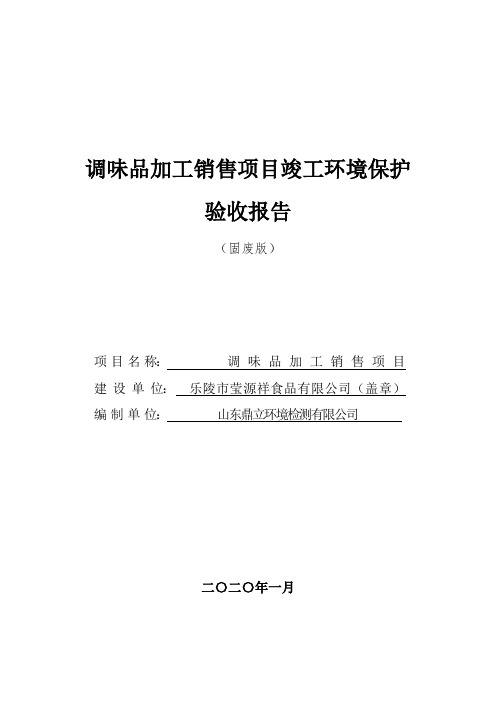 调味品加工销售项目竣工环境保护

验收报告

（固废版）

项目名称：调味品加工销售项目

建设单位：乐陵市莹源祥食品有限公司（盖章）

编制单位：山东鼎立环境检测有限公司

二〇二〇年一月